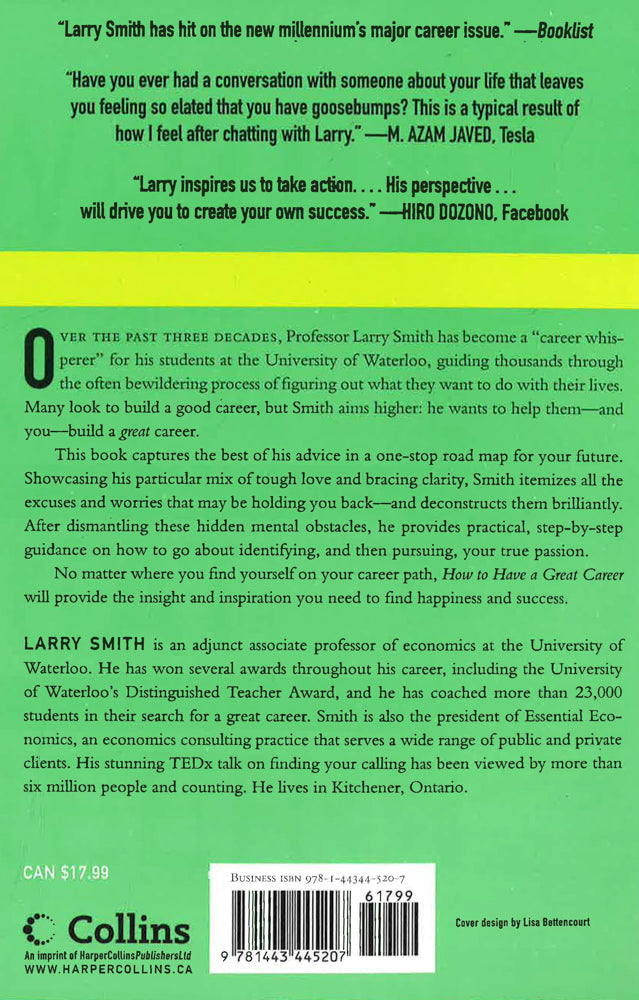 "Larry Smith has hit on the new millennium's major career issue." —Booklist

"Have you ever had a conversation with someone about your life that leaves you feeling so elated that you have goosebumps? This is a typical result of how I feel after chatting with Larry." —M. AZAM JAVED, Tesla

"Larry inspires us to take action. . . . His perspective . . . will drive you to create your own success." —HIRO DOZONO, Facebook

OVER THE PAST THREE DECADES, Professor Larry Smith has become a "career whisperer" for his students at the University of Waterloo, guiding thousands through the often bewildering process of figuring out what they want to do with their lives. Many look to build a good career, but Smith aims higher: he wants to help them—and you—build a great career.

This book captures the best of his advice in a one-stop road map for your future. Showcasing his particular mix of tough love and bracing clarity, Smith itemizes all the excuses and worries that may be holding you back—and deconstructs them brilliantly. After dismantling these hidden mental obstacles, he provides practical, step-by-step guidance on how to go about identifying, and then pursuing, your true passion.

No matter where you find yourself on your career path, How to Have a Great Career will provide the insight and inspiration you need to find happiness and success.

LARRY SMITH is an adjunct associate professor of economics at the University of Waterloo. He has won several awards throughout his career, including the University of Waterloo's Distinguished Teacher Award, and he has coached more than 23,000 students in their search for a great career. Smith is also the president of Essential Economics, an economics consulting practice that serves a wide range of public and private clients. His stunning TEDx talk on finding your calling has been viewed by more than six million people and counting. He lives in Kitchener, Ontario.

CAN $17.99

Collins
An imprint of HarperCollinsPublishersLtd
WWW.HARPERCOLLINS.CA

BUSINESS ISBN 978-1-44344-520-7

61799

9 781443 445207

Cover design by Lisa Bettencourt